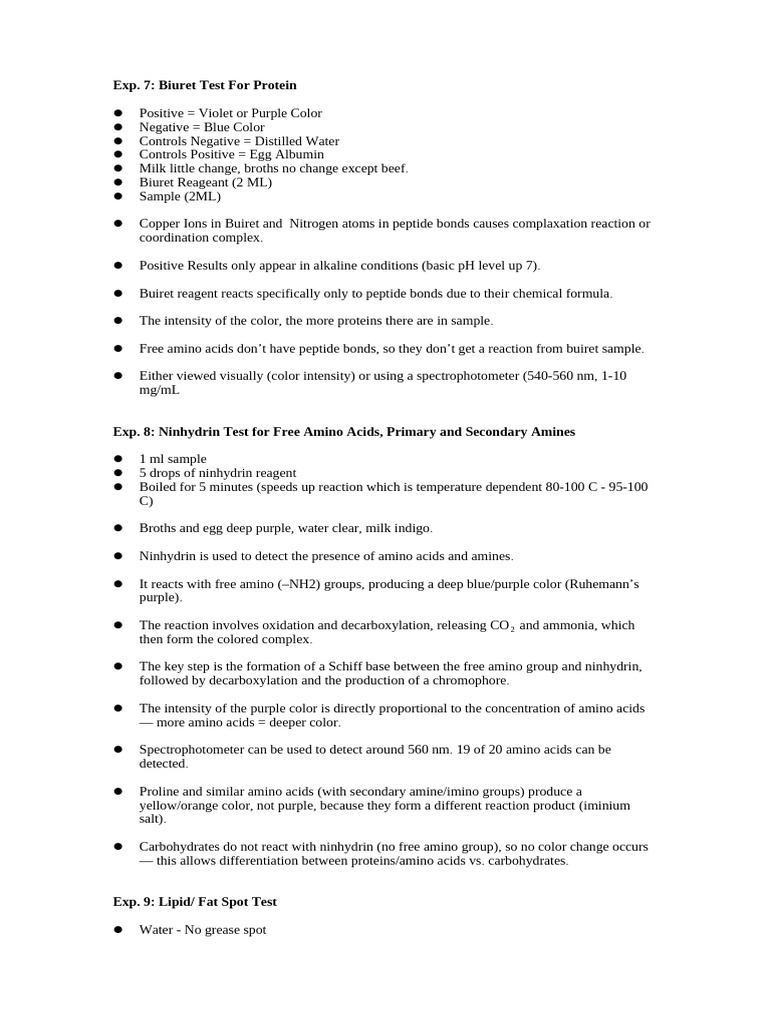 Exp. 7: Biuret Test For Protein

• Positive = Violet or Purple Color
• Negative = Blue Color
• Controls Negative = Distilled Water
• Controls Positive = Egg Albumin
• Milk little change, broths no change except beef.
• Biuret Reageant (2 ML)
• Sample (2ML)

• Copper Ions in Buiret and Nitrogen atoms in peptide bonds causes complaxation reaction or coordination complex.

• Positive Results only appear in alkaline conditions (basic pH level up 7).

• Buiret reagent reacts specifically only to peptide bonds due to their chemical formula.

• The intensity of the color, the more proteins there are in sample.

• Free amino acids don't have peptide bonds, so they don't get a reaction from buiret sample.

• Either viewed visually (color intensity) or using a spectrophotometer (540-560 nm, 1-10 mg/mL

Exp. 8: Ninhydrin Test for Free Amino Acids, Primary and Secondary Amines

• 1 ml sample
• 5 drops of ninhydrin reagent
• Boiled for 5 minutes (speeds up reaction which is temperature dependent 80-100 C - 95-100 C)

• Broths and egg deep purple, water clear, milk indigo.

• Ninhydrin is used to detect the presence of amino acids and amines.

• It reacts with free amino (–NH2) groups, producing a deep blue/purple color (Ruhemann's purple).

• The reaction involves oxidation and decarboxylation, releasing $CO_2$ and ammonia, which then form the colored complex.

• The key step is the formation of a Schiff base between the free amino group and ninhydrin, followed by decarboxylation and the production of a chromophore.

• The intensity of the purple color is directly proportional to the concentration of amino acids — more amino acids = deeper color.

• Spectrophotometer can be used to detect around 560 nm. 19 of 20 amino acids can be detected.

• Proline and similar amino acids (with secondary amine/imino groups) produce a yellow/orange color, not purple, because they form a different reaction product (iminium salt).

• Carbohydrates do not react with ninhydrin (no free amino group), so no color change occurs — this allows differentiation between proteins/amino acids vs. carbohydrates.

Exp. 9: Lipid/ Fat Spot Test

• Water - No grease spot